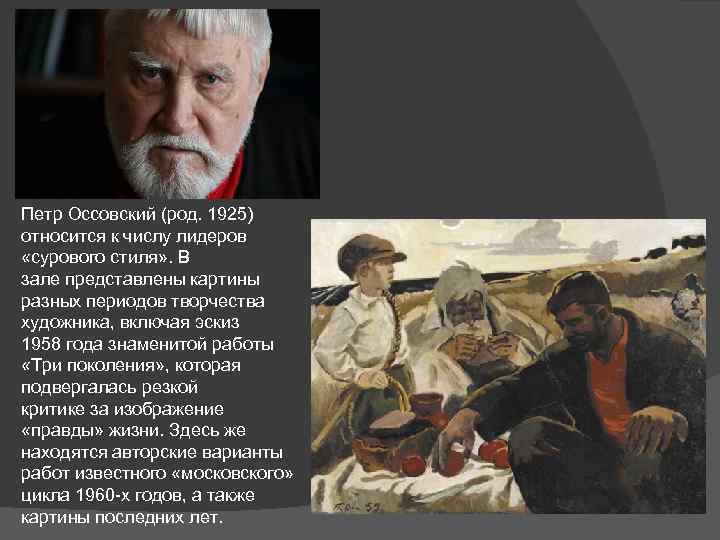 Петр Оссовский (род. 1925) относится к числу лидеров «сурового стиля». В зале представлены картины разных периодов творчества художника, включая эскиз 1958 года знаменитой работы «Три поколения», которая подвергалась резкой критике за изображение «правды» жизни. Здесь же находятся авторские варианты работ известного «московского» цикла 1960-х годов, а также картины последних лет.